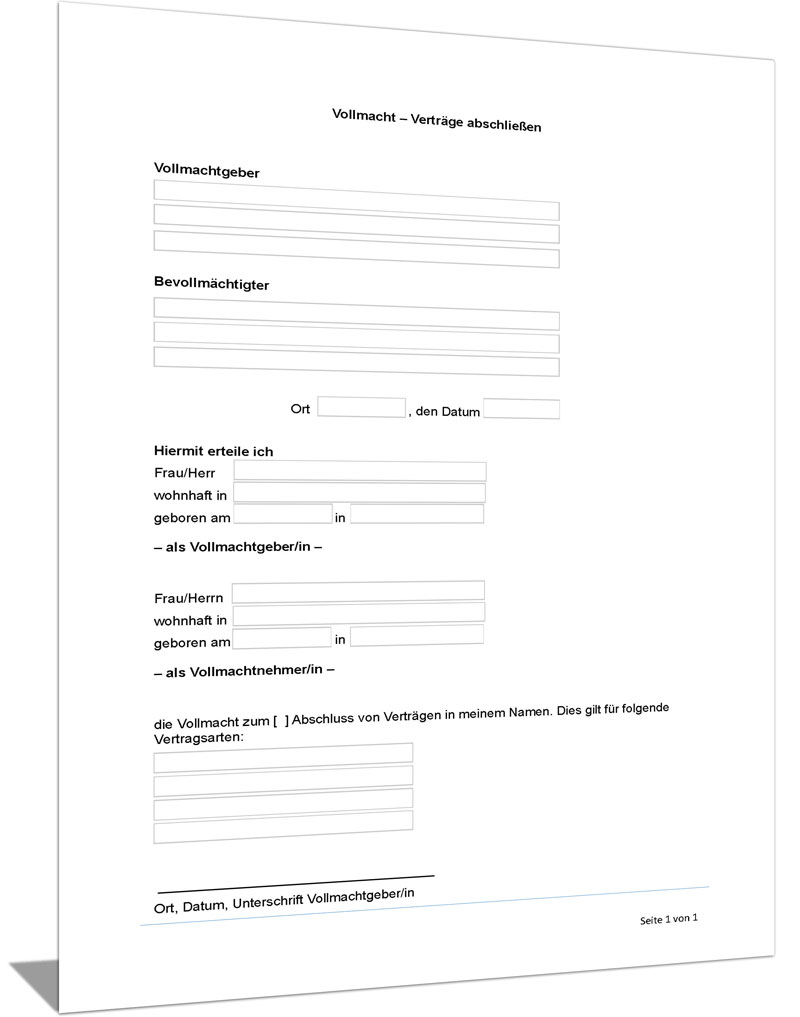 Vollmacht – Verträge abschließen

Vollmachtgeber

Bevollmächtigter

Ort , den Datum

Hiermit erteile ich
Frau/Herr
wohnhaft in
geboren am in

– als Vollmachtgeber/in –

Frau/Herrn
wohnhaft in
geboren am in

– als Vollmachtnehmer/in –

die Vollmacht zum [ ] Abschluss von Verträgen in meinem Namen. Dies gilt für folgende Vertragsarten:

Ort, Datum, Unterschrift Vollmachtgeber/in

Seite 1 von 1